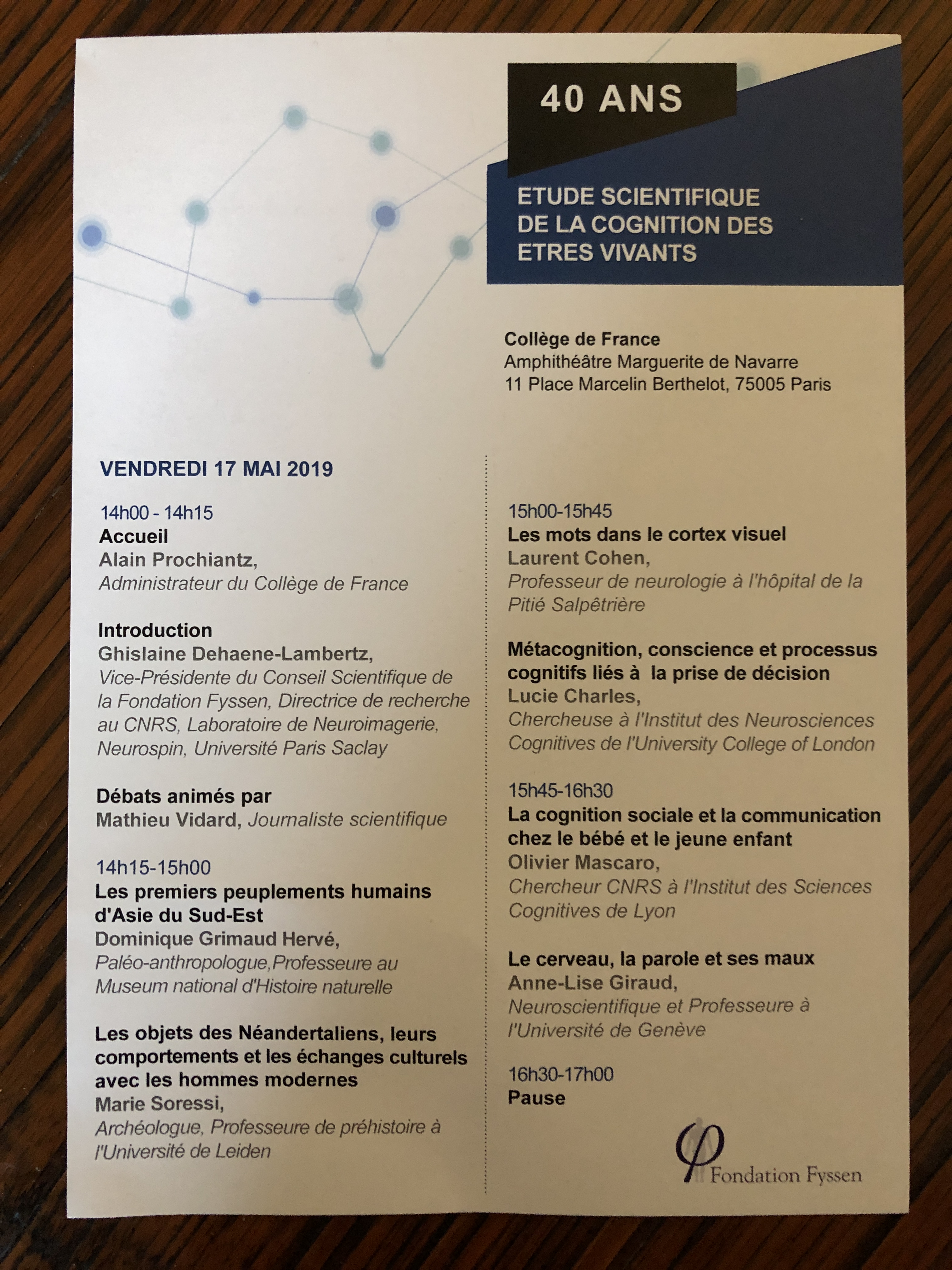 40 ANS

ETUDE SCIENTIFIQUE DE LA COGNITION DES ETRES VIVANTS

Collège de France
Amphithéâtre Marguerite de Navarre
11 Place Marcelin Berthelot, 75005 Paris

VENDREDI 17 MAI 2019

14h00 - 14h15
Accueil
Alain Prochiantz,
Administrateur du Collège de France

Introduction
Ghislaine Dehaene-Lambertz,
Vice-Présidente du Conseil Scientifique de la Fondation Fyssen, Directrice de recherche au CNRS, Laboratoire de Neuroimagerie, Neurospin, Université Paris Saclay

Débats animés par
Mathieu Vidard, Journaliste scientifique

14h15-15h00
Les premiers peuplements humains d'Asie du Sud-Est
Dominique Grimaud Hervé,
Paléo-anthropologue,Professeure au Museum national d'Histoire naturelle

Les objets des Néandertaliens, leurs comportements et les échanges culturels avec les hommes modernes
Marie Soressi,
Archéologue, Professeure de préhistoire à l'Université de Leiden

15h00-15h45
Les mots dans le cortex visuel
Laurent Cohen,
Professeur de neurologie à l'hôpital de la Pitié Salpêtrière

Métacognition, conscience et processus cognitifs liés à la prise de décision
Lucie Charles,
Chercheuse à l'Institut des Neurosciences Cognitives de l'University College of London

15h45-16h30
La cognition sociale et la communication chez le bébé et le jeune enfant
Olivier Mascaro,
Chercheur CNRS à l'Institut des Sciences Cognitives de Lyon

Le cerveau, la parole et ses maux
Anne-Lise Giraud,
Neuroscientifique et Professeure à l'Université de Genève

16h30-17h00
Pause

Fondation Fyssen